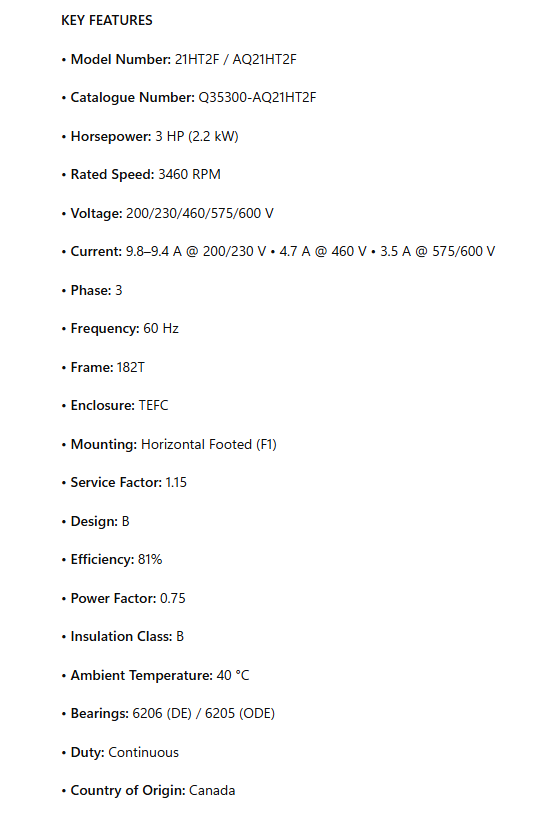 KEY FEATURES

• Model Number: 21HT2F / AQ21HT2F

• Catalogue Number: Q35300-AQ21HT2F

• Horsepower: 3 HP (2.2 kW)

• Rated Speed: 3460 RPM

• Voltage: 200/230/460/575/600 V

• Current: 9.8–9.4 A @ 200/230 V • 4.7 A @ 460 V • 3.5 A @ 575/600 V

• Phase: 3

• Frequency: 60 Hz

• Frame: 182T

• Enclosure: TEFC

• Mounting: Horizontal Footed (F1)

• Service Factor: 1.15

• Design: B

• Efficiency: 81%

• Power Factor: 0.75

• Insulation Class: B

• Ambient Temperature: 40 °C

• Bearings: 6206 (DE) / 6205 (ODE)

• Duty: Continuous

• Country of Origin: Canada